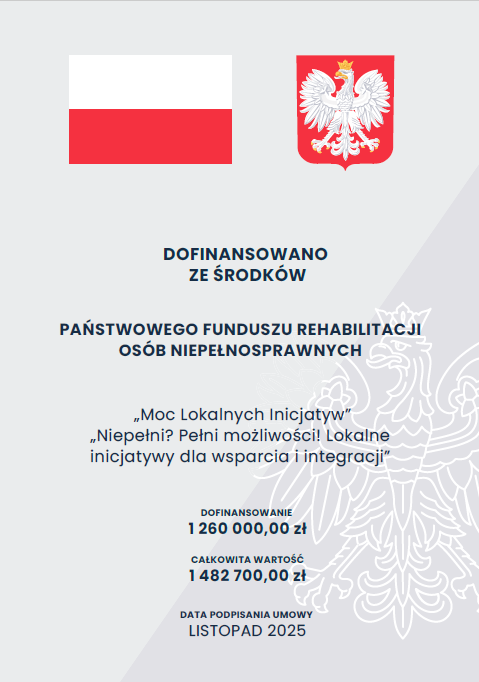 DOFINANSOWANO
ZE ŚRODKÓW

PAŃSTWOWEGO FUNDUSZU REHABILITACJI
OSÓB NIEPEŁNOSPRAWNYCH

„Moc Lokalnych Inicjatyw”
„Niepełni? Pełni możliwości! Lokalne inicjatywy dla wsparcia i integracji”

DOFINANSOWANIE
1 260 000,00 zł

CAŁKOWITA WARTOŚĆ
1 482 700,00 zł

DATA PODPISANIA UMOWY
LISTOPAD 2025